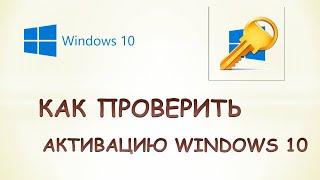 Windows 10

КАК ПРОВЕРИТЬ

АКТИВАЦИЮ WINDOWS 10